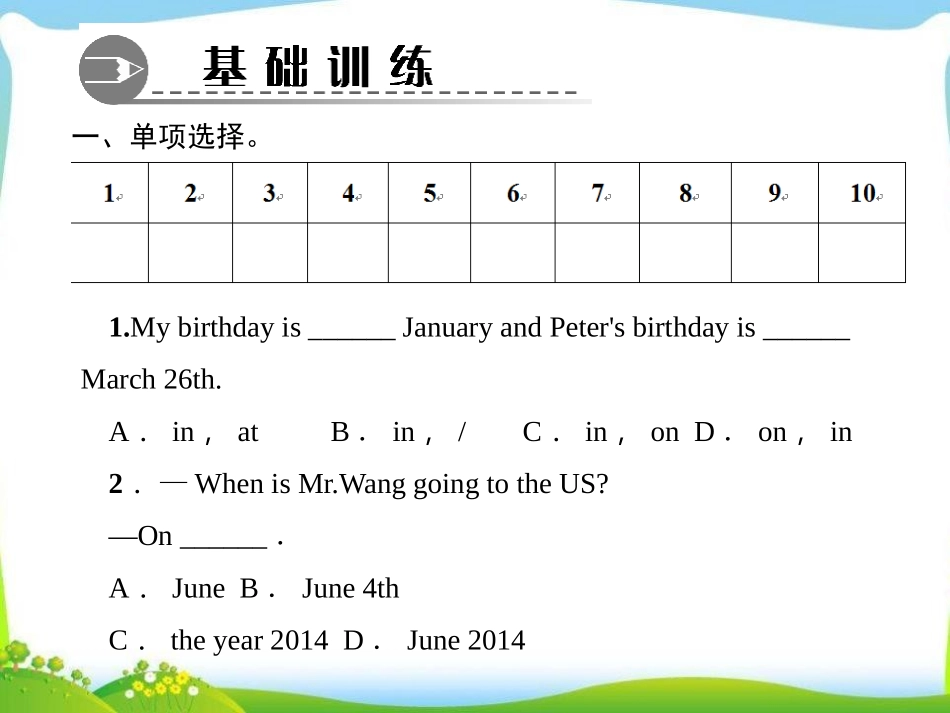 基础训练

一、单项选择。

| 1 | 2 | 3 | 4 | 5 | 6 | 7 | 8 | 9 | 10 |
|---|---|---|---|---|---|---|---|---|---|
| | | | | | | | | | |

1.My birthday is ______ January and Peter's birthday is ______ March 26th.

A． in， at　B． in， /　C． in， on D． on， in

2．— When is Mr.Wang going to the US?

—On ______ .

A． June B． June 4th

C． the year 2014 D． June 2014